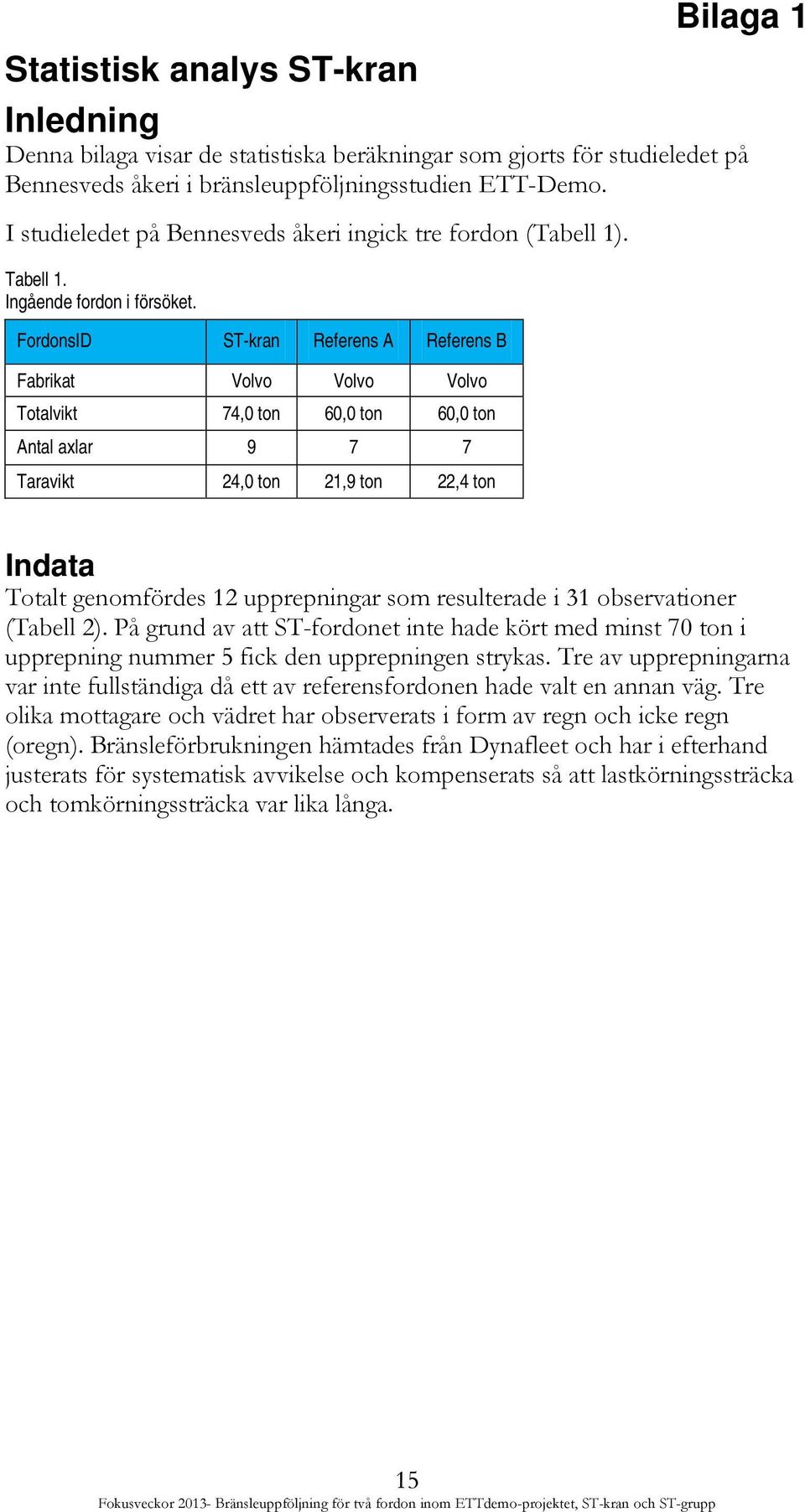 Bilaga 1

Statistisk analys ST-kran

Inledning

Denna bilaga visar de statistiska beräkningar som gjorts för studieledet på Bennesveds åkeri i bränsleuppföljningsstudien ETT-Demo.

I studieledet på Bennesveds åkeri ingick tre fordon (Tabell 1).

Tabell 1.
Ingående fordon i försöket.

| FordonsID | ST-kran | Referens A | Referens B |
|---|---|---|---|
| Fabrikat | Volvo | Volvo | Volvo |
| Totalvikt | 74,0 ton | 60,0 ton | 60,0 ton |
| Antal axlar | 9 | 7 | 7 |
| Taravikt | 24,0 ton | 21,9 ton | 22,4 ton |

Indata

Totalt genomfördes 12 upprepningar som resulterade i 31 observationer (Tabell 2). På grund av att ST-fordonet inte hade kört med minst 70 ton i upprepning nummer 5 fick den upprepningen strykas. Tre av upprepningarna var inte fullständiga då ett av referensfordonen hade valt en annan väg. Tre olika mottagare och vädret har observerats i form av regn och icke regn (oregn). Bränsleförbrukningen hämtades från Dynafleet och har i efterhand justerats för systematisk avvikelse och kompenserats så att lastkörningssträcka och tomkörningssträcka var lika långa.

15

Fokusveckor 2013- Bränsleuppföljning för två fordon inom ETTdemo-projektet, ST-kran och ST-grupp